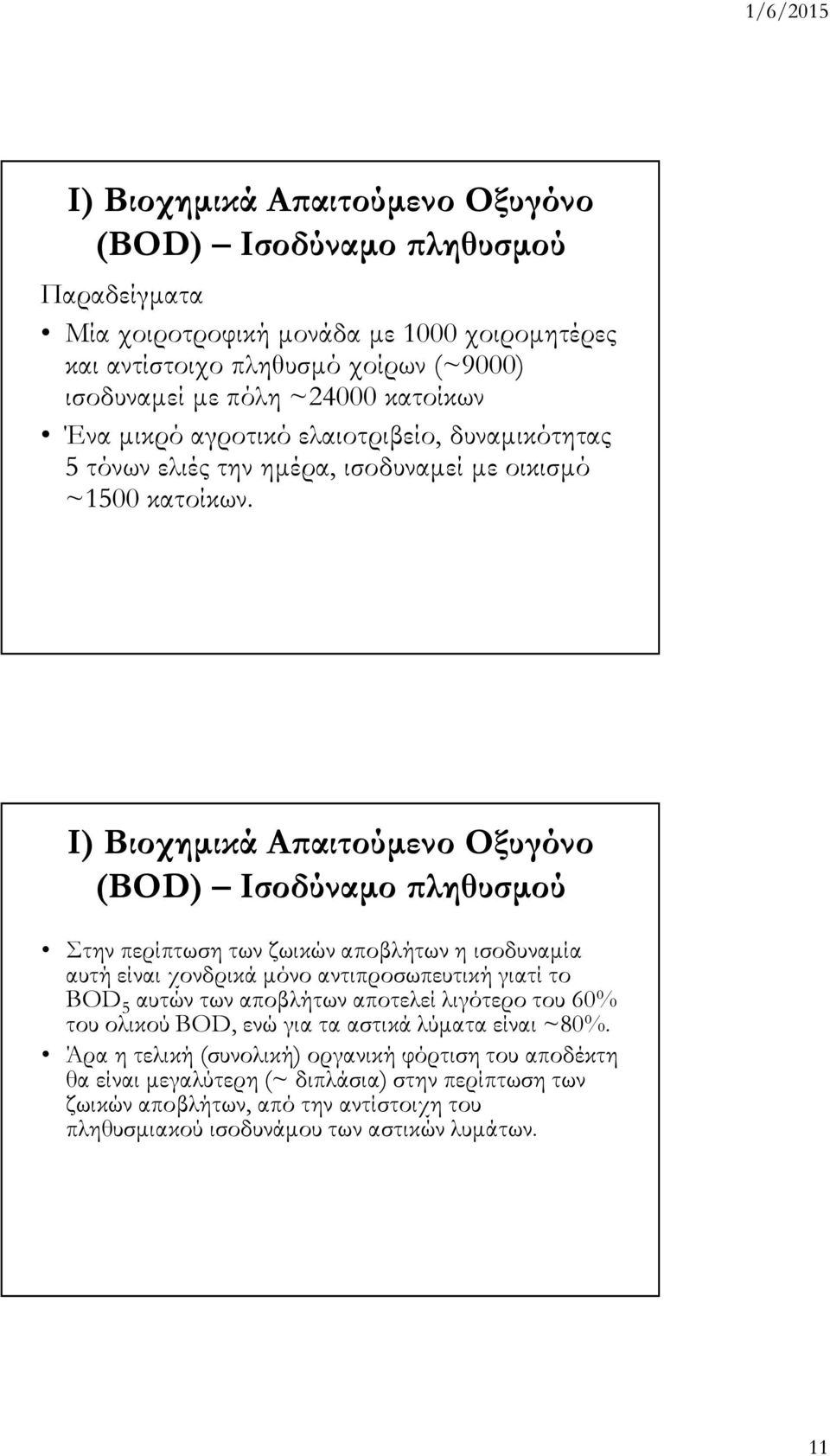 1/6/2015

Ι) Βιοχημικά Απαιτούμενο Οξυγόνο (BOD) – Ισοδύναμο πληθυσμού

Παραδείγματα

• Μία χοιροτροφική μονάδα με 1000 χοιρομητέρες και αντίστοιχο πληθυσμό χοίρων (~9000) ισοδυναμεί με πόλη ~24000 κατοίκων

• Ένα μικρό αγροτικό ελαιοτριβείο, δυναμικότητας 5 τόνων ελιές την ημέρα, ισοδυναμεί με οικισμό ~1500 κατοίκων.

Ι) Βιοχημικά Απαιτούμενο Οξυγόνο (BOD) – Ισοδύναμο πληθυσμού

• Στην περίπτωση των ζωικών αποβλήτων η ισοδυναμία αυτή είναι χονδρικά μόνο αντιπροσωπευτική γιατί το $BOD_5$ αυτών των αποβλήτων αποτελεί λιγότερο του 60% του ολικού BOD, ενώ για τα αστικά λύματα είναι ~80%.

• Άρα η τελική (συνολική) οργανική φόρτιση του αποδέκτη θα είναι μεγαλύτερη (~ διπλάσια) στην περίπτωση των ζωικών αποβλήτων, από την αντίστοιχη του πληθυσμιακού ισοδυνάμου των αστικών λυμάτων.

11